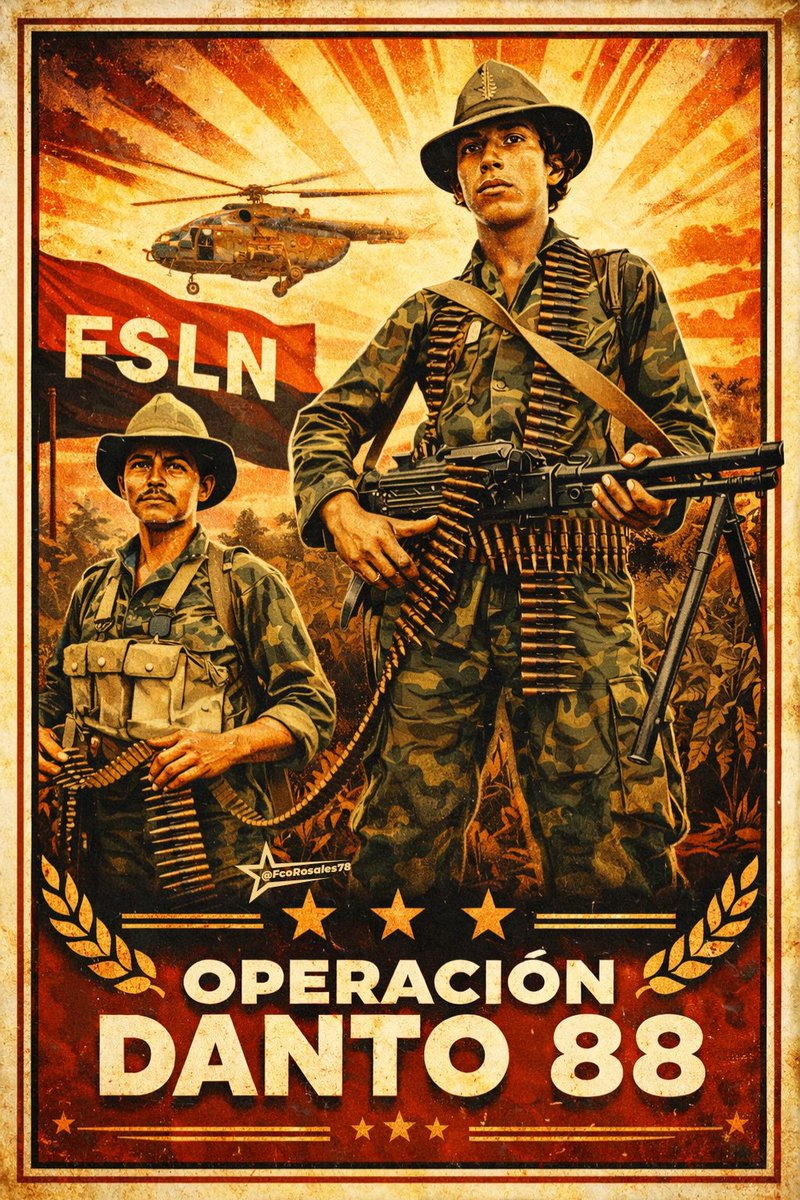 FSLN

@FcoRosales78

OPERACIÓN
DANTO 88